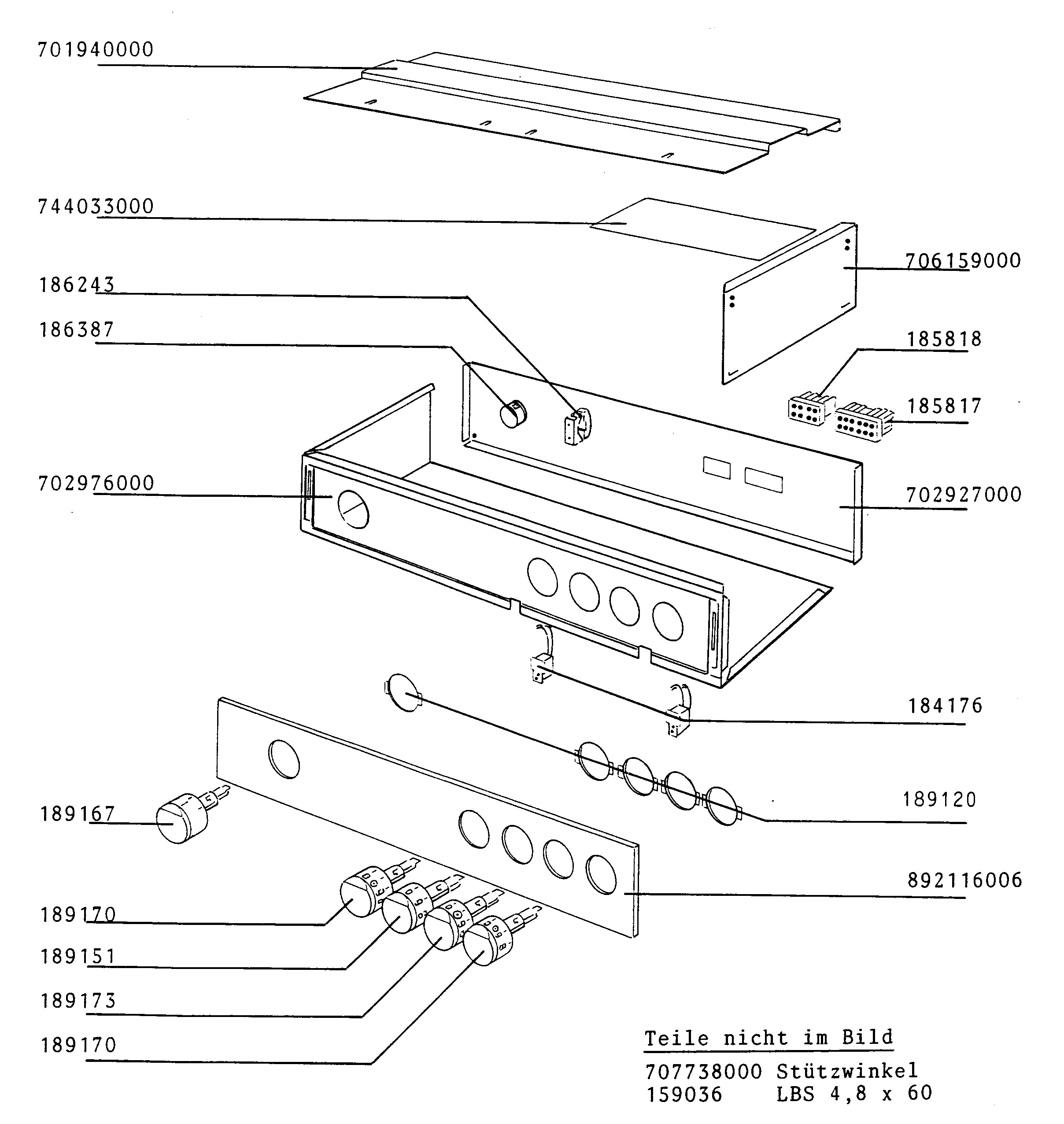 701940000

744033000

706159000

186243

186387

185818

185817

702976000

702927000

184176

189120

189167

892116006

189170

189151

189173

189170

Teile nicht im Bild

707738000 Stützwinkel
159036 LBS 4,8 x 60